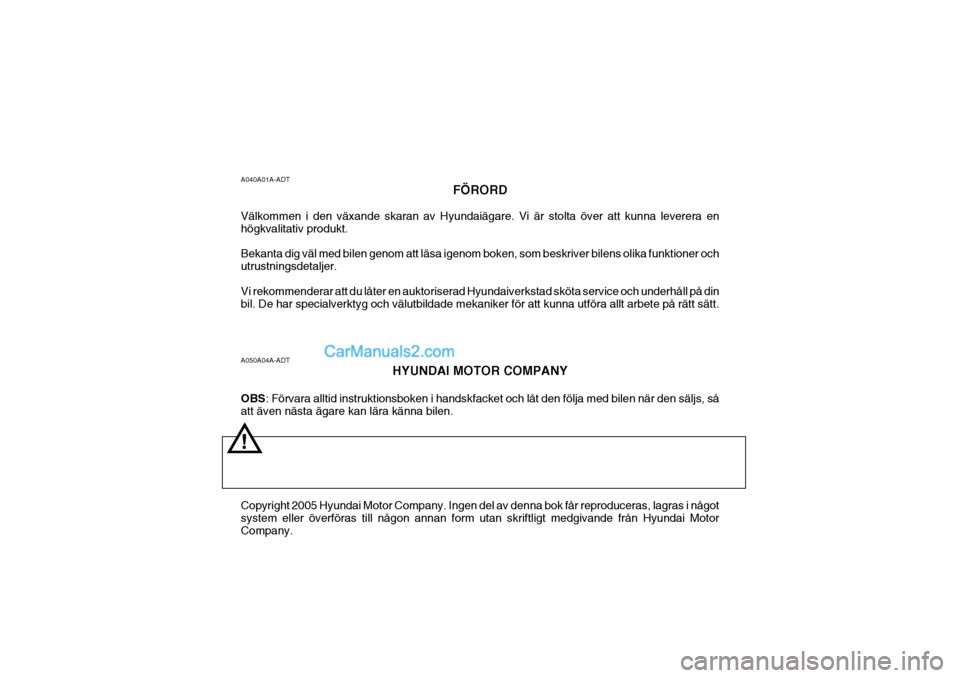 A040A01A-ADT

FÖRORD

Välkommen i den växande skaran av Hyundaiägare. Vi är stolta över att kunna leverera en högkvalitativ produkt.

Bekanta dig väl med bilen genom att läsa igenom boken, som beskriver bilens olika funktioner och utrustningsdetaljer.

Vi rekommenderar att du låter en auktoriserad Hyundaiverkstad sköta service och underhåll på din bil. De har specialverktyg och välutbildade mekaniker för att kunna utföra allt arbete på rätt sätt.

A050A04A-ADT

CarManuals2.com

HYUNDAI MOTOR COMPANY

OBS: Förvara alltid instruktionsboken i handskfacket och låt den följa med bilen när den säljs, så att även nästa ägare kan lära känna bilen.

!

Copyright 2005 Hyundai Motor Company. Ingen del av denna bok får reproduceras, lagras i något system eller överföras till någon annan form utan skriftligt medgivande från Hyundai Motor Company.

carmanualsonline.info